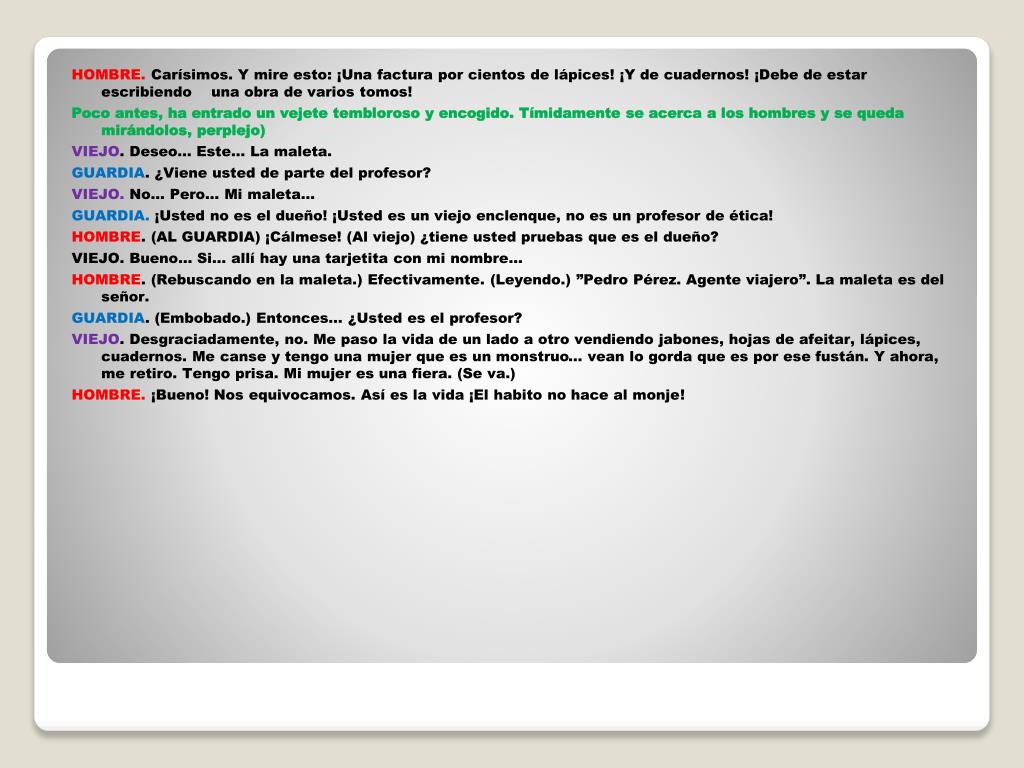 HOMBRE. Carísimos. Y mire esto: ¡Una factura por cientos de lápices! ¡Y de cuadernos! ¡Debe de estar escribiendo una obra de varios tomos!

Poco antes, ha entrado un vejete tembloroso y encogido. Tímidamente se acerca a los hombres y se queda mirándolos, perplejo)

VIEJO. Deseo... Este... La maleta.

GUARDIA. ¿Viene usted de parte del profesor?

VIEJO. No... Pero... Mi maleta...

GUARDIA. ¡Usted no es el dueño! ¡Usted es un viejo enclenque, no es un profesor de ética!

HOMBRE. (AL GUARDIA) ¡Cálmese! (Al viejo) ¿tiene usted pruebas que es el dueño?

VIEJO. Bueno... Si... allí hay una tarjetita con mi nombre...

HOMBRE. (Rebuscando en la maleta.) Efectivamente. (Leyendo.) ”Pedro Pérez. Agente viajero”. La maleta es del señor.

GUARDIA. (Embobado.) Entonces... ¿Usted es el profesor?

VIEJO. Desgraciadamente, no. Me paso la vida de un lado a otro vendiendo jabones, hojas de afeitar, lápices, cuadernos. Me canse y tengo una mujer que es un monstruo... vean lo gorda que es por ese fustán. Y ahora, me retiro. Tengo prisa. Mi mujer es una fiera. (Se va.)

HOMBRE. ¡Bueno! Nos equivocamos. Así es la vida ¡El habito no hace al monje!